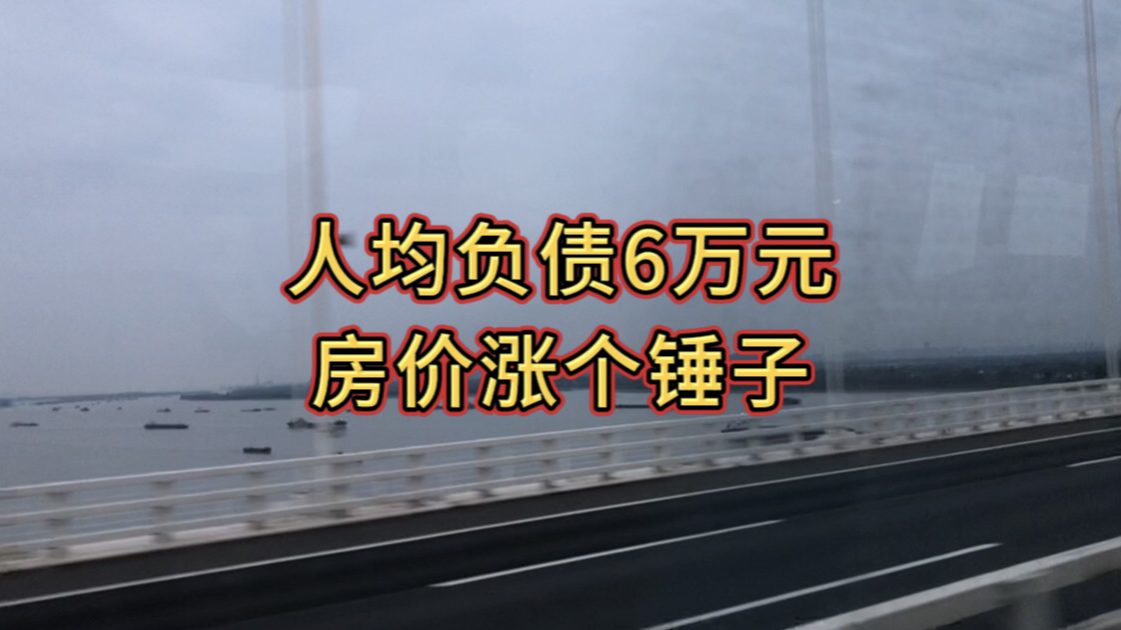 人均负债6万元
房价涨个锤子